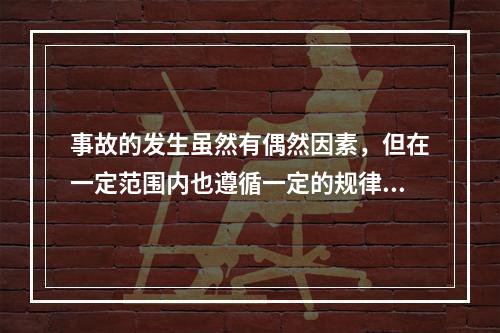 事故的发生虽然有偶然因素，但在一定范围内也遵循一定的规律...